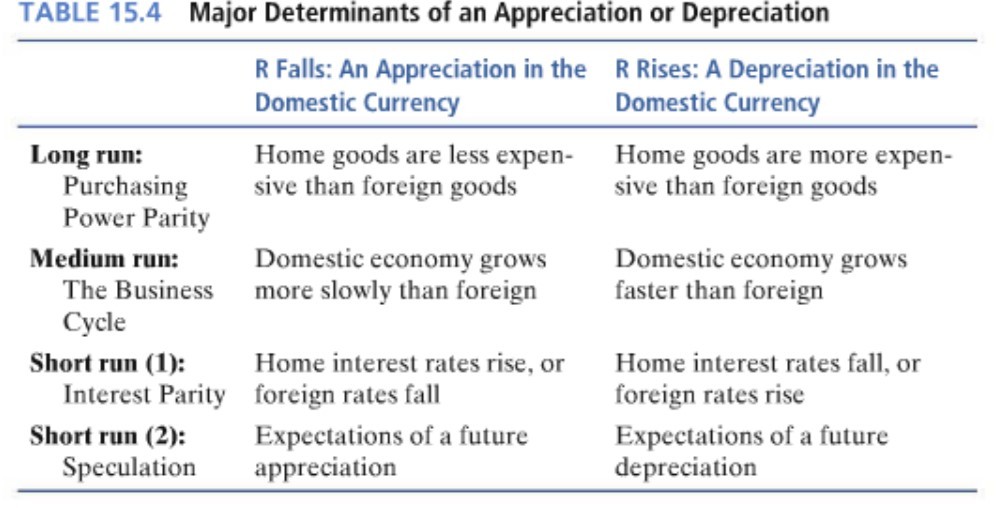 TABLE 15.4 Major Determinants of an Appreciation or Depreciation

| | R Falls: An Appreciation in the Domestic Currency | R Rises: A Depreciation in the Domestic Currency |
|---|---|---|
| **Long run:** Purchasing Power Parity | Home goods are less expensive than foreign goods | Home goods are more expensive than foreign goods |
| **Medium run:** The Business Cycle | Domestic economy grows more slowly than foreign | Domestic economy grows faster than foreign |
| **Short run (1):** Interest Parity | Home interest rates rise, or foreign rates fall | Home interest rates fall, or foreign rates rise |
| **Short run (2):** Speculation | Expectations of a future appreciation | Expectations of a future depreciation |